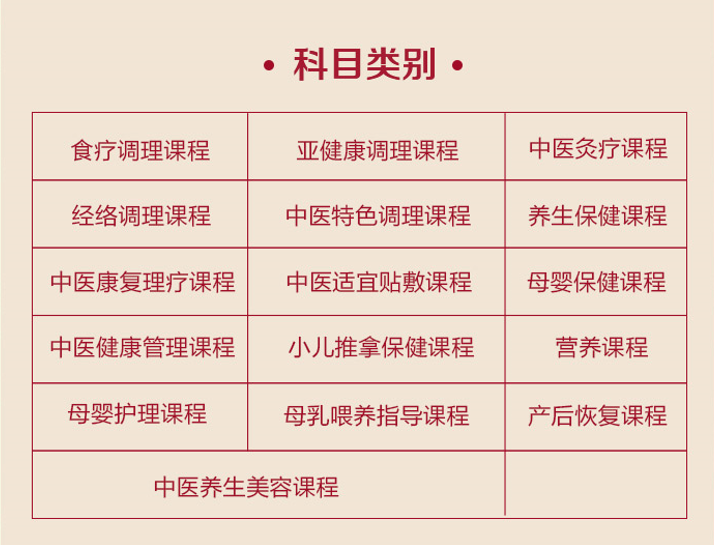 • 科目类别 •

| 食疗调理课程 | 亚健康调理课程 | 中医灸疗课程 |
|---|---|---|
| 经络调理课程 | 中医特色调理课程 | 养生保健课程 |
| 中医康复理疗课程 | 中医适宜贴敷课程 | 母婴保健课程 |
| 中医健康管理课程 | 小儿推拿保健课程 | 营养课程 |
| 母婴护理课程 | 母乳喂养指导课程 | 产后恢复课程 |
| 中医养生美容课程 | | |